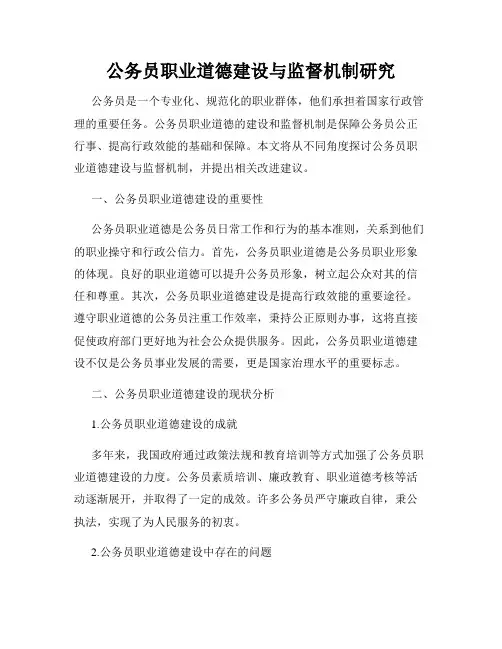 公务员职业道德建设与监督机制研究

公务员是一个专业化、规范化的职业群体，他们承担着国家行政管理的重要任务。公务员职业道德的建设和监督机制是保障公务员公正行事、提高行政效能的基础和保障。本文将从不同角度探讨公务员职业道德建设与监督机制，并提出相关改进建议。

一、公务员职业道德建设的重要性

公务员职业道德是公务员日常工作和行为的基本准则，关系到他们的职业操守和行政公信力。首先，公务员职业道德是公务员职业形象的体现。良好的职业道德可以提升公务员形象，树立起公众对其的信任和尊重。其次，公务员职业道德建设是提高行政效能的重要途径。遵守职业道德的公务员注重工作效率，秉持公正原则办事，这将直接促使政府部门更好地为社会公众提供服务。因此，公务员职业道德建设不仅是公务员事业发展的需要，更是国家治理水平的重要标志。

二、公务员职业道德建设的现状分析

1.公务员职业道德建设的成就

多年来，我国政府通过政策法规和教育培训等方式加强了公务员职业道德建设的力度。公务员素质培训、廉政教育、职业道德考核等活动逐渐展开，并取得了一定的成效。许多公务员严守廉政自律，秉公执法，实现了为人民服务的初衷。

2.公务员职业道德建设中存在的问题